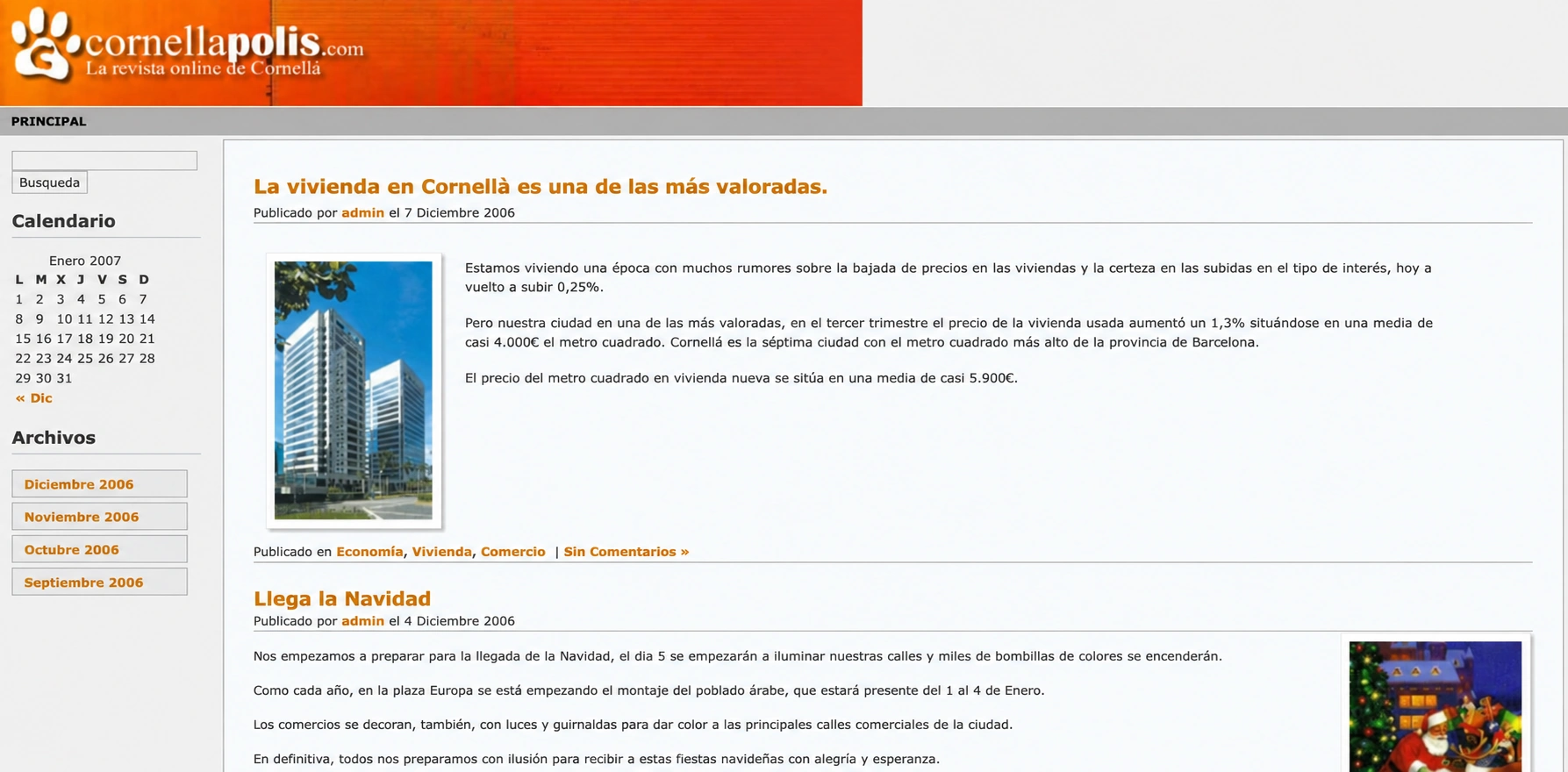 cornellapolis.com
La revista online de Cornellá

PRINCIPAL

Busqueda

Calendario

Enero 2007

| L | M | X | J | V | S | D |
|---|---|---|---|---|---|---|
| 1 | 2 | 3 | 4 | 5 | 6 | 7 |
| 8 | 9 | 10 | 11 | 12 | 13 | 14 |
| 15 | 16 | 17 | 18 | 19 | 20 | 21 |
| 22 | 23 | 24 | 25 | 26 | 27 | 28 |
| 29 | 30 | 31 | | | | |

« Dic

Archivos

Diciembre 2006
Noviembre 2006
Octubre 2006
Septiembre 2006

La vivienda en Cornellà es una de las más valoradas.
Publicado por admin el 7 Diciembre 2006

Estamos viviendo una época con muchos rumores sobre la bajada de precios en las viviendas y la certeza en las subidas en el tipo de interés, hoy a vuelto a subir 0,25%.

Pero nuestra ciudad en una de las más valoradas, en el tercer trimestre el precio de la vivienda usada aumentó un 1,3% situándose en una media de casi 4.000€ el metro cuadrado. Cornellá es la séptima ciudad con el metro cuadrado más alto de la provincia de Barcelona.

El precio del metro cuadrado en vivienda nueva se sitúa en una media de casi 5.900€.

Publicado en Economía, Vivienda, Comercio | Sin Comentarios »

Llega la Navidad
Publicado por admin el 4 Diciembre 2006

Nos empezamos a preparar para la llegada de la Navidad, el dia 5 se empezarán a iluminar nuestras calles y miles de bombillas de colores se encenderán.

Como cada año, en la plaza Europa se está empezando el montaje del poblado árabe, que estará presente del 1 al 4 de Enero.

Los comercios se decoran, también, con luces y guirnaldas para dar color a las principales calles comerciales de la ciudad.

En definitiva, todos nos preparamos con ilusión para recibir a estas fiestas navideñas con alegría y esperanza.